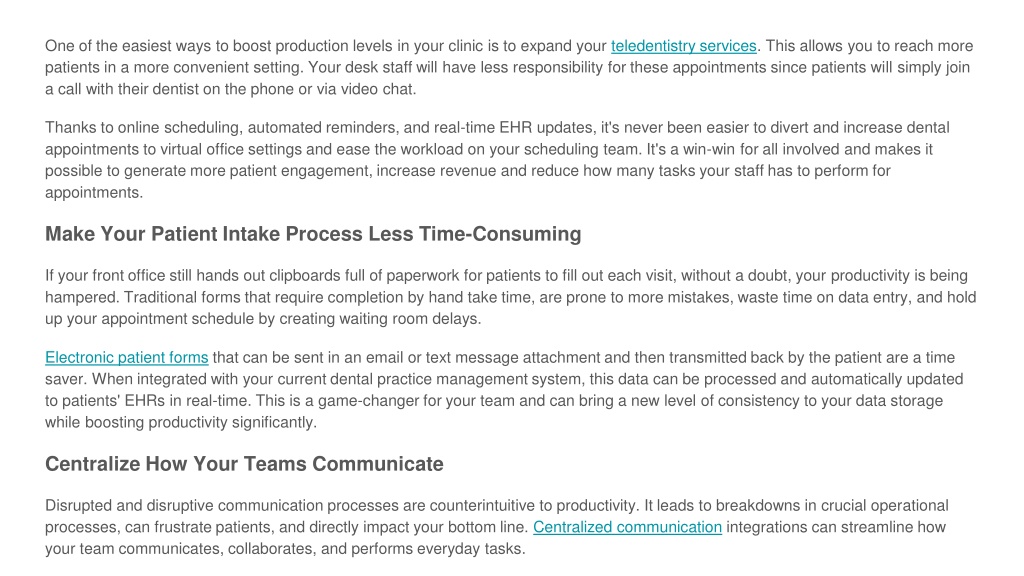 One of the easiest ways to boost production levels in your clinic is to expand your teledentistry services. This allows you to reach more patients in a more convenient setting. Your desk staff will have less responsibility for these appointments since patients will simply join a call with their dentist on the phone or via video chat.

Thanks to online scheduling, automated reminders, and real-time EHR updates, it's never been easier to divert and increase dental appointments to virtual office settings and ease the workload on your scheduling team. It's a win-win for all involved and makes it possible to generate more patient engagement, increase revenue and reduce how many tasks your staff has to perform for appointments.

Make Your Patient Intake Process Less Time-Consuming

If your front office still hands out clipboards full of paperwork for patients to fill out each visit, without a doubt, your productivity is being hampered. Traditional forms that require completion by hand take time, are prone to more mistakes, waste time on data entry, and hold up your appointment schedule by creating waiting room delays.

Electronic patient forms that can be sent in an email or text message attachment and then transmitted back by the patient are a time saver. When integrated with your current dental practice management system, this data can be processed and automatically updated to patients' EHRs in real-time. This is a game-changer for your team and can bring a new level of consistency to your data storage while boosting productivity significantly.

Centralize How Your Teams Communicate

Disrupted and disruptive communication processes are counterintuitive to productivity. It leads to breakdowns in crucial operational processes, can frustrate patients, and directly impact your bottom line. Centralized communication integrations can streamline how your team communicates, collaborates, and performs everyday tasks.